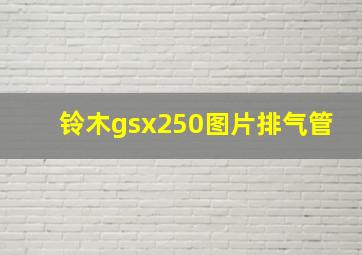 铃木gsx250图片排气管